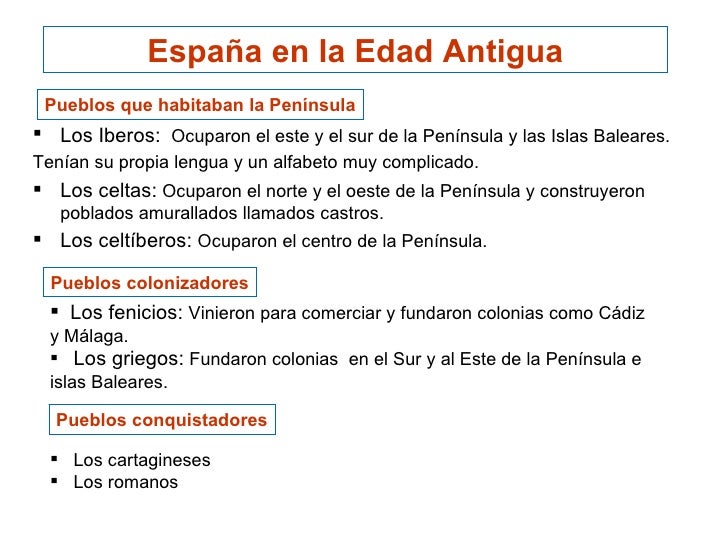 España en la Edad Antigua

Pueblos que habitaban la Península

▪ Los Iberos: Ocuparon el este y el sur de la Península y las Islas Baleares. Tenían su propia lengua y un alfabeto muy complicado.

▪ Los celtas: Ocuparon el norte y el oeste de la Península y construyeron poblados amurallados llamados castros.

▪ Los celtíberos: Ocuparon el centro de la Península.

Pueblos colonizadores

▪ Los fenicios: Vinieron para comerciar y fundaron colonias como Cádiz y Málaga.

▪ Los griegos: Fundaron colonias en el Sur y al Este de la Península e islas Baleares.

Pueblos conquistadores

▪ Los cartagineses
▪ Los romanos